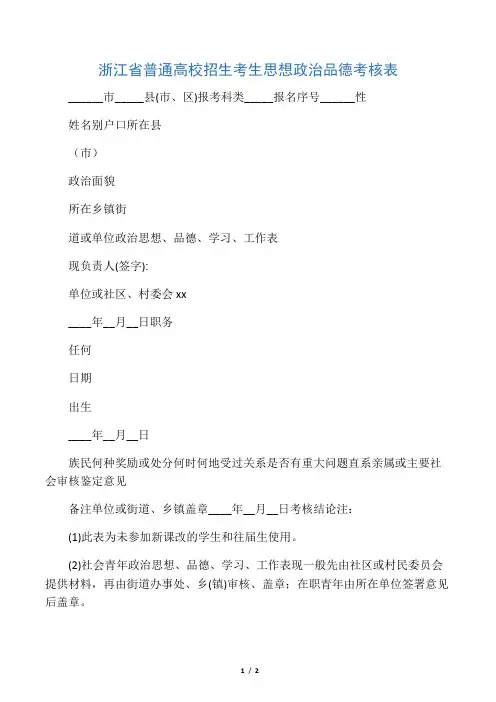 浙江省普通高校招生考生思想政治品德考核表

______市_____县(市、区)报考科类_____报名序号______性

姓名别户口所在县

（市）

政治面貌

所在乡镇街

道或单位政治思想、品德、学习、工作表

现负责人(签字):

单位或社区、村委会 xx

____年__月__日职务

任何

日期

出生

____年__月__日

族民何种奖励或处分何时何地受过关系是否有重大问题直系亲属或主要社会审核鉴定意见

备注单位或街道、乡镇盖章____年__月__日考核结论注:

(1)此表为未参加新课改的学生和往届生使用。

(2)社会青年政治思想、品德、学习、工作表现一般先由社区或村民委员会提供材料，再由街道办事处、乡(镇)审核、盖章；在职青年由所在单位签署意见后盖章。

1 / 2